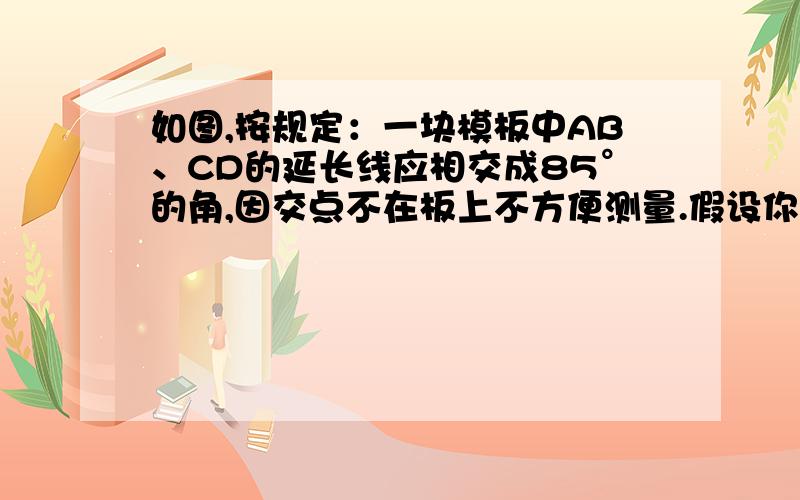 如图,按规定：一块模板中AB、CD的延长线应相交成85°的角,因交点不在板上不方便测量.假设你